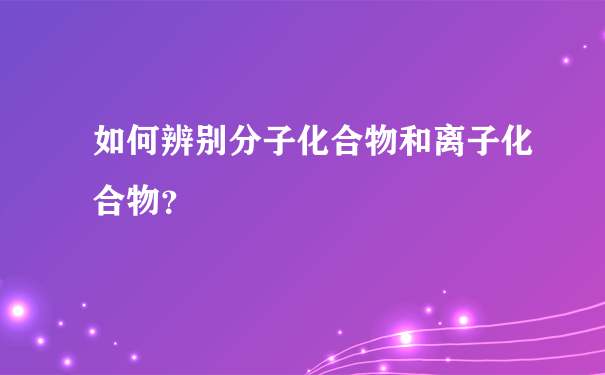 如何辨别分子化合物和离子化合物?